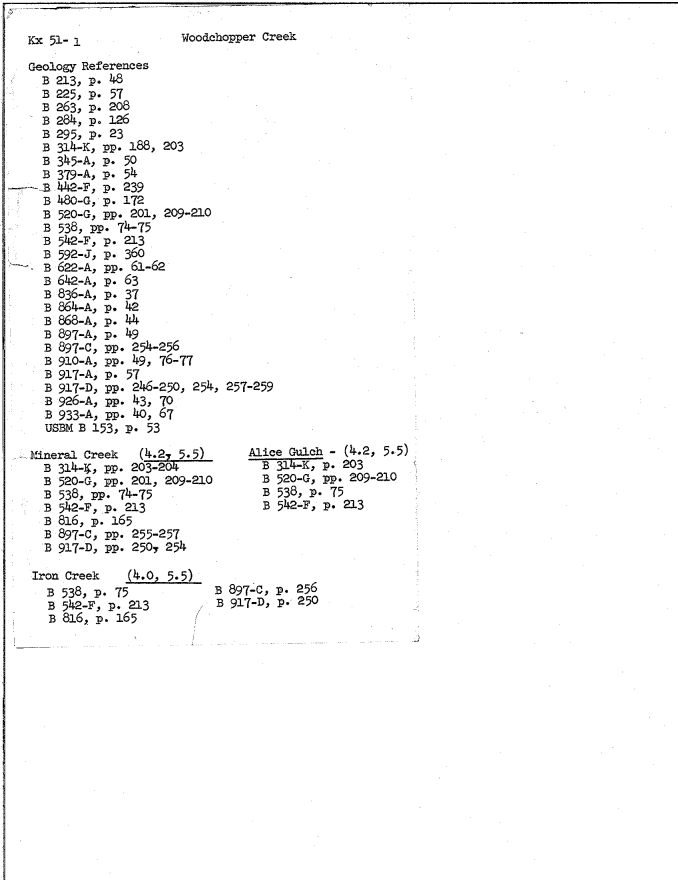 Kx 51- 1 Woodchopper Creek

Geology References
B 213, p. 48
B 225, p. 57
B 263, p. 208
B 284, p. 126
B 295, p. 23
B 314-K, pp. 188, 203
B 345-A, p. 50
B 379-A, p. 54
B 442-F, p. 239
B 480-G, p. 172
B 520-G, pp. 201, 209-210
B 538, pp. 74-75
B 542-F, p. 213
B 592-J, p. 360
B 622-A, pp. 61-62
B 642-A, p. 63
B 836-A, p. 37
B 864-A, p. 42
B 868-A, p. 44
B 897-A, p. 49
B 897-C, pp. 254-256
B 910-A, pp. 49, 76-77
B 917-A, p. 57
B 917-D, pp. 246-250, 254, 257-259
B 926-A, pp. 43, 70
B 933-A, pp. 40, 67
USBM B 153, p. 53

Mineral Creek (4.2, 5.5)
B 314-K, pp. 203-204
B 520-G, pp. 201, 209-210
B 538, pp. 74-75
B 542-F, p. 213
B 816, p. 165
B 897-C, pp. 255-257
B 917-D, pp. 250, 254

Alice Gulch - (4.2, 5.5)
B 314-K, p. 203
B 520-G, pp. 209-210
B 538, p. 75
B 542-F, p. 213

Iron Creek (4.0, 5.5)
B 538, p. 75
B 542-F, p. 213
B 816, p. 165
B 897-C, p. 256
B 917-D, p. 250